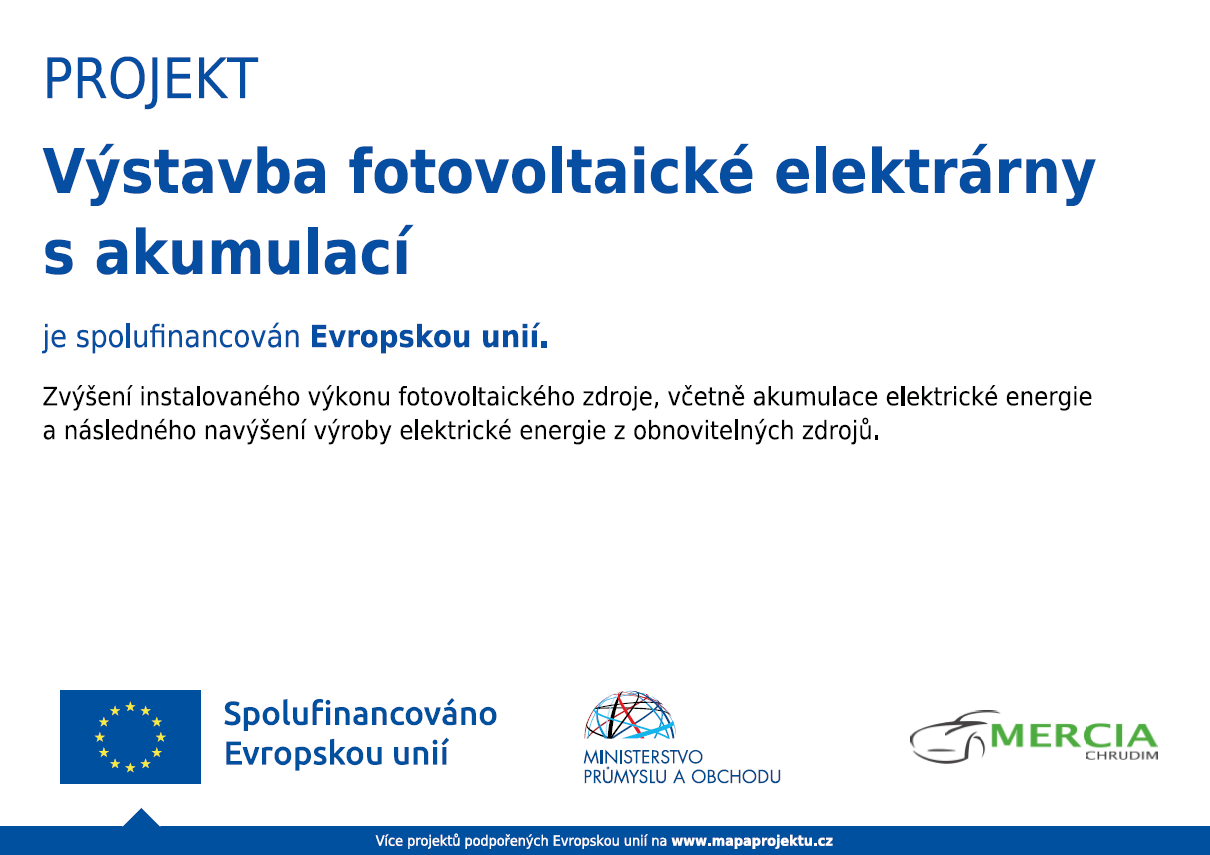 PROJEKT

Výstavba fotovoltaické elektrárny s akumulací

je spolufinancován Evropskou unií.

Zvýšení instalovaného výkonu fotovoltaického zdroje, včetně akumulace elektrické energie a následného navýšení výroby elektrické energie z obnovitelných zdrojů.

Spolufinancováno Evropskou unií

MINISTERSTVO
PRŮMYSLU A OBCHODU

MERCIA
CHRUDIM

Více projektů podpořených Evropskou unií na www.mapaprojektu.cz